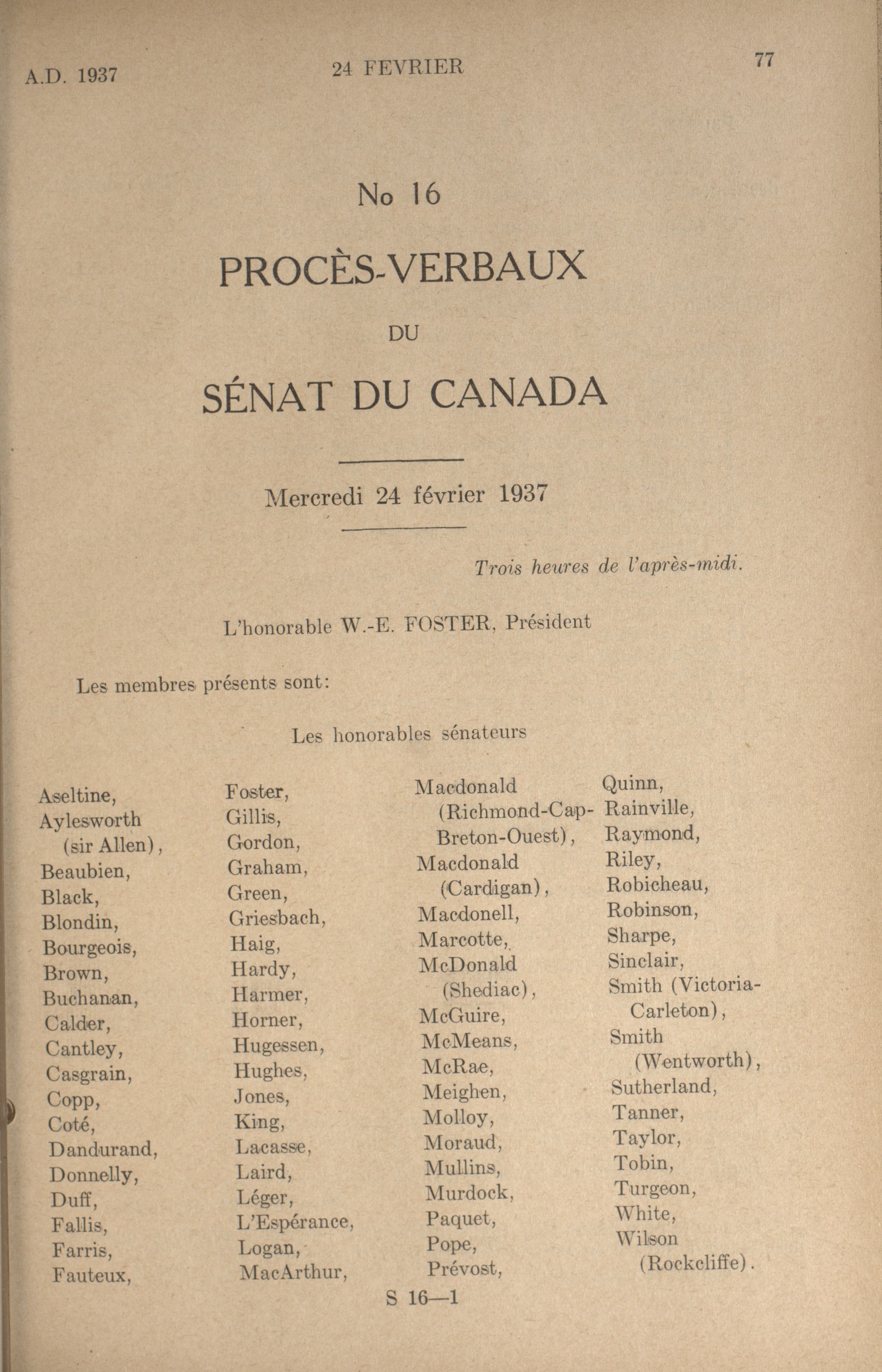 A.D. 1937 24 FEVRIER 77

No 16

PROCÈS-VERBAUX

DU

SÉNAT DU CANADA

Mercredi 24 février 1937

Trois heures de l'après-midi.

L'honorable W.-E. FOSTER, Président

Les membres présents sont:

Les honorables sénateurs

Aseltine,
Aylesworth (sir Allen),
Beaubien,
Black,
Blondin,
Bourgeois,
Brown,
Buchanan,
Calder,
Cantley,
Casgrain,
Copp,
Coté,
Dandurand,
Donnelly,
Duff,
Fallis,
Farris,
Fauteux,

Foster,
Gillis,
Gordon,
Graham,
Green,
Griesbach,
Haig,
Hardy,
Harmer,
Horner,
Hugessen,
Hughes,
Jones,
King,
Lacasse,
Laird,
Léger,
L'Espérance,
Logan,
MacArthur,

Macdonald (Richmond-Cap-Breton-Ouest),
Macdonald (Cardigan),
Macdonell,
Marcotte,
McDonald (Shediac),
McGuire,
McMeans,
McRae,
Meighen,
Molloy,
Moraud,
Mullins,
Murdock,
Paquet,
Pope,
Prévost,

Quinn,
Rainville,
Raymond,
Riley,
Robicheau,
Robinson,
Sharpe,
Sinclair,
Smith (Victoria-Carleton),
Smith (Wentworth),
Sutherland,
Tanner,
Taylor,
Tobin,
Turgeon,
White,
Wilson (Rockcliffe).

S 16—1